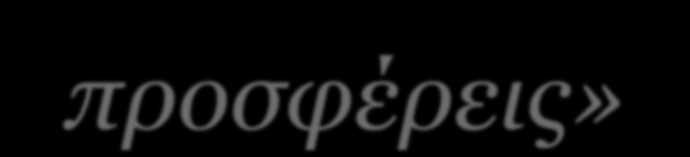 προσφέρεις»